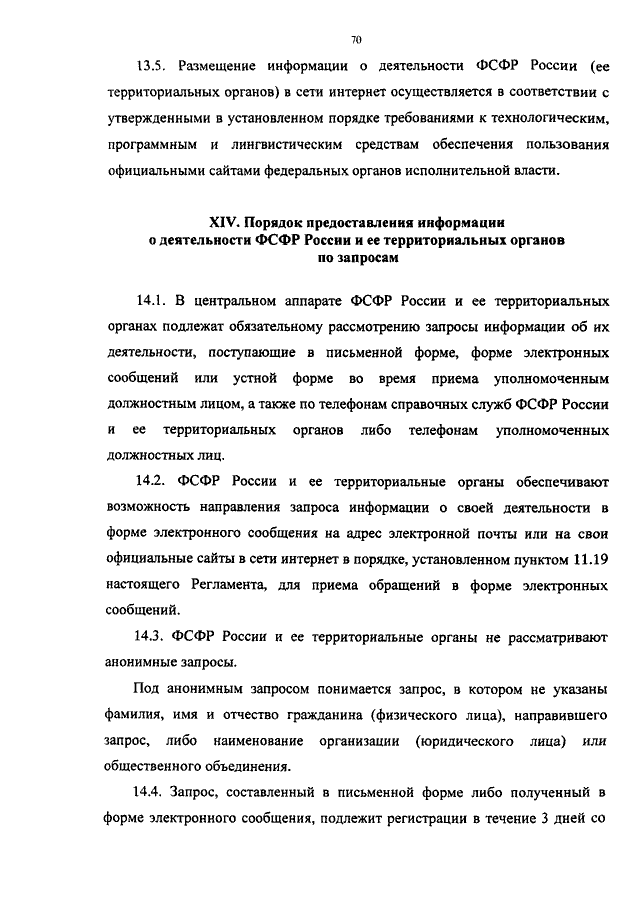 70

13.5. Размещение информации о деятельности ФСФР России (ее территориальных органов) в сети интернет осуществляется в соответствии с утвержденными в установленном порядке требованиями к технологическим, программным и лингвистическим средствам обеспечения пользования официальными сайтами федеральных органов исполнительной власти.

XIV. Порядок предоставления информации о деятельности ФСФР России и ее территориальных органов по запросам

14.1. В центральном аппарате ФСФР России и ее территориальных органах подлежат обязательному рассмотрению запросы информации об их деятельности, поступающие в письменной форме, форме электронных сообщений или устной форме во время приема уполномоченным должностным лицом, а также по телефонам справочных служб ФСФР России и ее территориальных органов либо телефонам уполномоченных должностных лиц.

14.2. ФСФР России и ее территориальные органы обеспечивают возможность направления запроса информации о своей деятельности в форме электронного сообщения на адрес электронной почты или на свои официальные сайты в сети интернет в порядке, установленном пунктом 11.19 настоящего Регламента, для приема обращений в форме электронных сообщений.

14.3. ФСФР России и ее территориальные органы не рассматривают анонимные запросы.

Под анонимным запросом понимается запрос, в котором не указаны фамилия, имя и отчество гражданина (физического лица), направившего запрос, либо наименование организации (юридического лица) или общественного объединения.

14.4. Запрос, составленный в письменной форме либо полученный в форме электронного сообщения, подлежит регистрации в течение 3 дней со